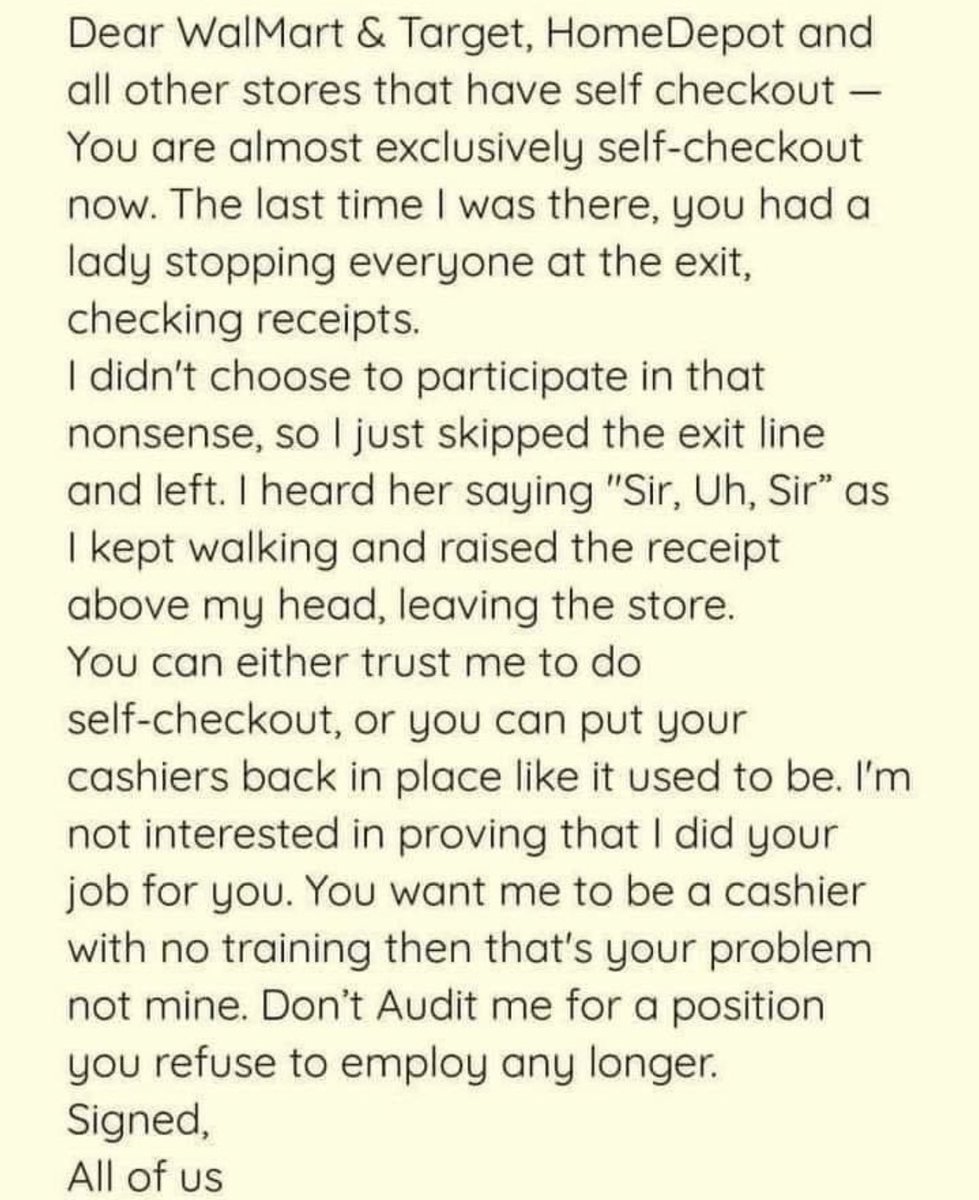 Dear WalMart & Target, HomeDepot and all other stores that have self checkout — You are almost exclusively self-checkout now. The last time I was there, you had a lady stopping everyone at the exit, checking receipts.
I didn't choose to participate in that nonsense, so I just skipped the exit line and left. I heard her saying "Sir, Uh, Sir" as I kept walking and raised the receipt above my head, leaving the store.
You can either trust me to do self-checkout, or you can put your cashiers back in place like it used to be. I'm not interested in proving that I did your job for you. You want me to be a cashier with no training then that's your problem not mine. Don't Audit me for a position you refuse to employ any longer.
Signed,
All of us